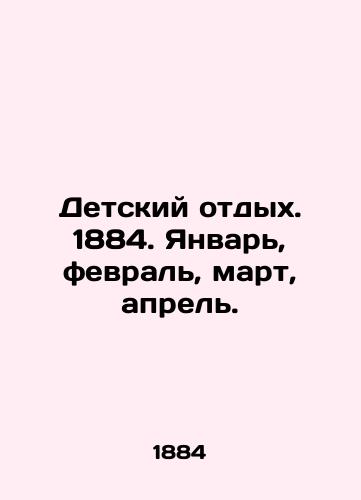 Детский отдых. 1884. Январь, февраль, март, апрель.

1884